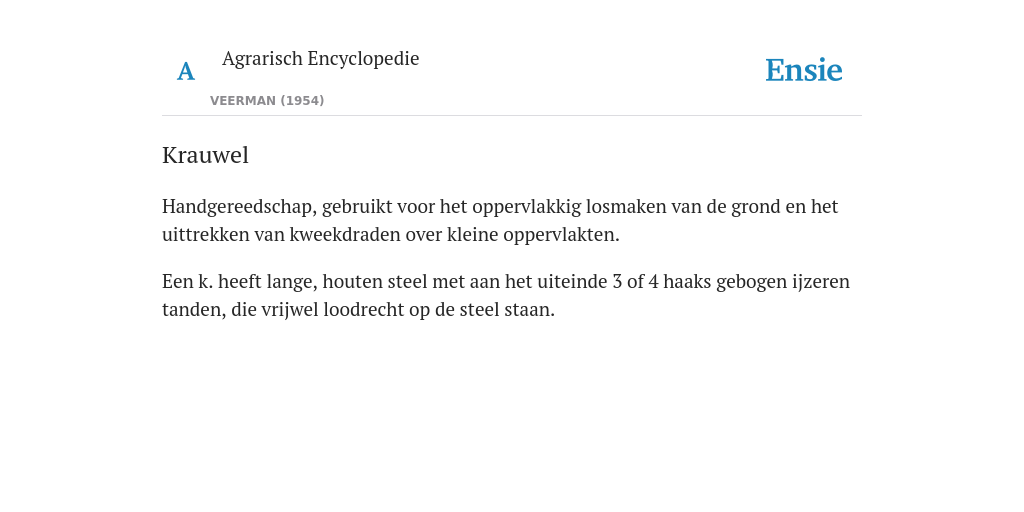 A Agrarisch Encyclopedie

VEERMAN (1954)

Ensie

Krauwel

Handgereedschap, gebruikt voor het oppervlakkig losmaken van de grond en het uittrekken van kweekdraden over kleine oppervlakten.

Een k. heeft lange, houten steel met aan het uiteinde 3 of 4 haaks gebogen ijzeren tanden, die vrijwel loodrecht op de steel staan.